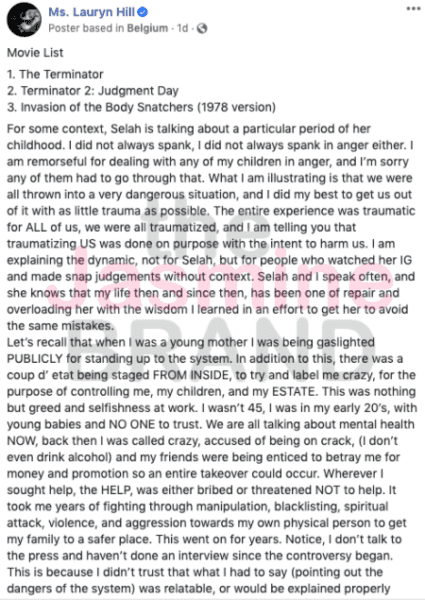 Ms. Lauryn Hill
Poster based in Belgium · 1d ·

Movie List

1. The Terminator
2. Terminator 2: Judgment Day
3. Invasion of the Body Snatchers (1978 version)

For some context, Selah is talking about a particular period of her childhood. I did not always spank, I did not always spank in anger either. I am remorseful for dealing with any of my children in anger, and I'm sorry any of them had to go through that. What I am illustrating is that we were all thrown into a very dangerous situation, and I did my best to get us out of it with as little trauma as possible. The entire experience was traumatic for ALL of us, we were all traumatized, and I am telling you that traumatizing US was done on purpose with the intent to harm us. I am explaining the dynamic, not for Selah, but for people who watched her IG and made snap judgements without context. Selah and I speak often, and she knows that my life then and since then, has been one of repair and overloading her with the wisdom I learned in an effort to get her to avoid the same mistakes.
Let's recall that when I was a young mother I was being gaslighted PUBLICLY for standing up to the system. In addition to this, there was a coup d' etat being staged FROM INSIDE, to try and label me crazy, for the purpose of controlling me, my children, and my ESTATE. This was nothing but greed and selfishness at work. I wasn't 45, I was in my early 20's, with young babies and NO ONE to trust. We are all talking about mental health NOW, back then I was called crazy, accused of being on crack, (I don't even drink alcohol) and my friends were being enticed to betray me for money and promotion so an entire takeover could occur. Wherever I sought help, the HELP, was either bribed or threatened NOT to help. It took me years of fighting through manipulation, blacklisting, spiritual attack, violence, and aggression towards my own physical person to get my family to a safer place. This went on for years. Notice, I don't talk to the press and haven't done an interview since the controversy began. This is because I didn't trust that what I had to say (pointing out the dangers of the system) was relatable, or would be explained properly

the Jasmine BRAND